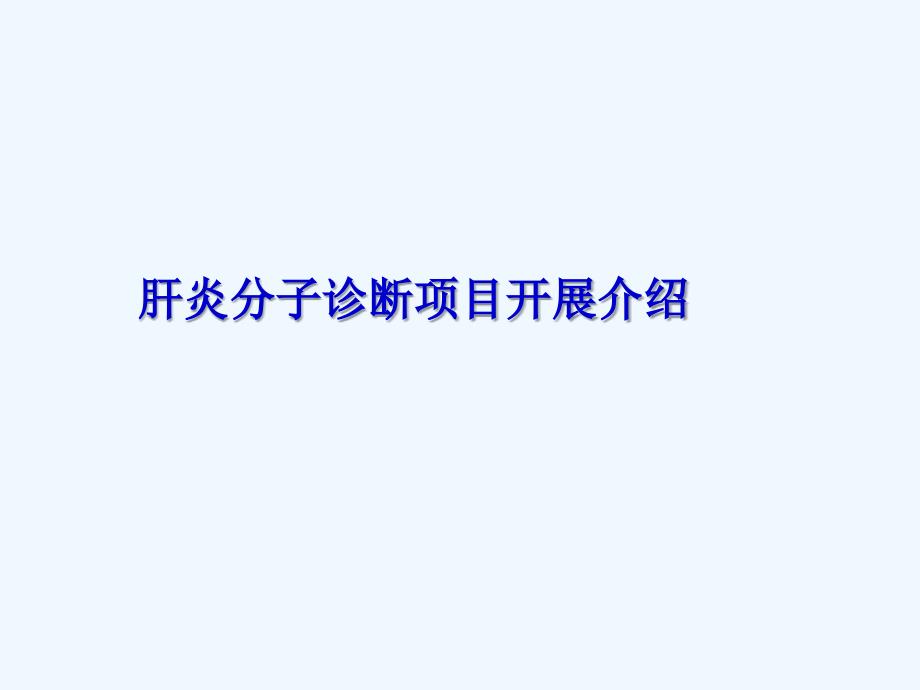 肝炎分子诊断项目开展介绍